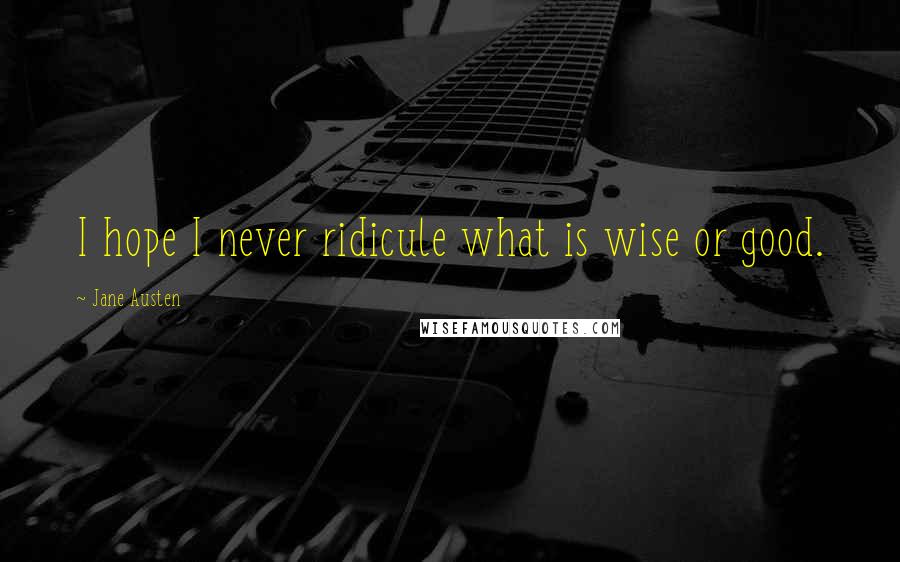 I hope I never ridicule what is wise or good.

~ Jane Austen

WISEFAMOUSQUOTES.COM